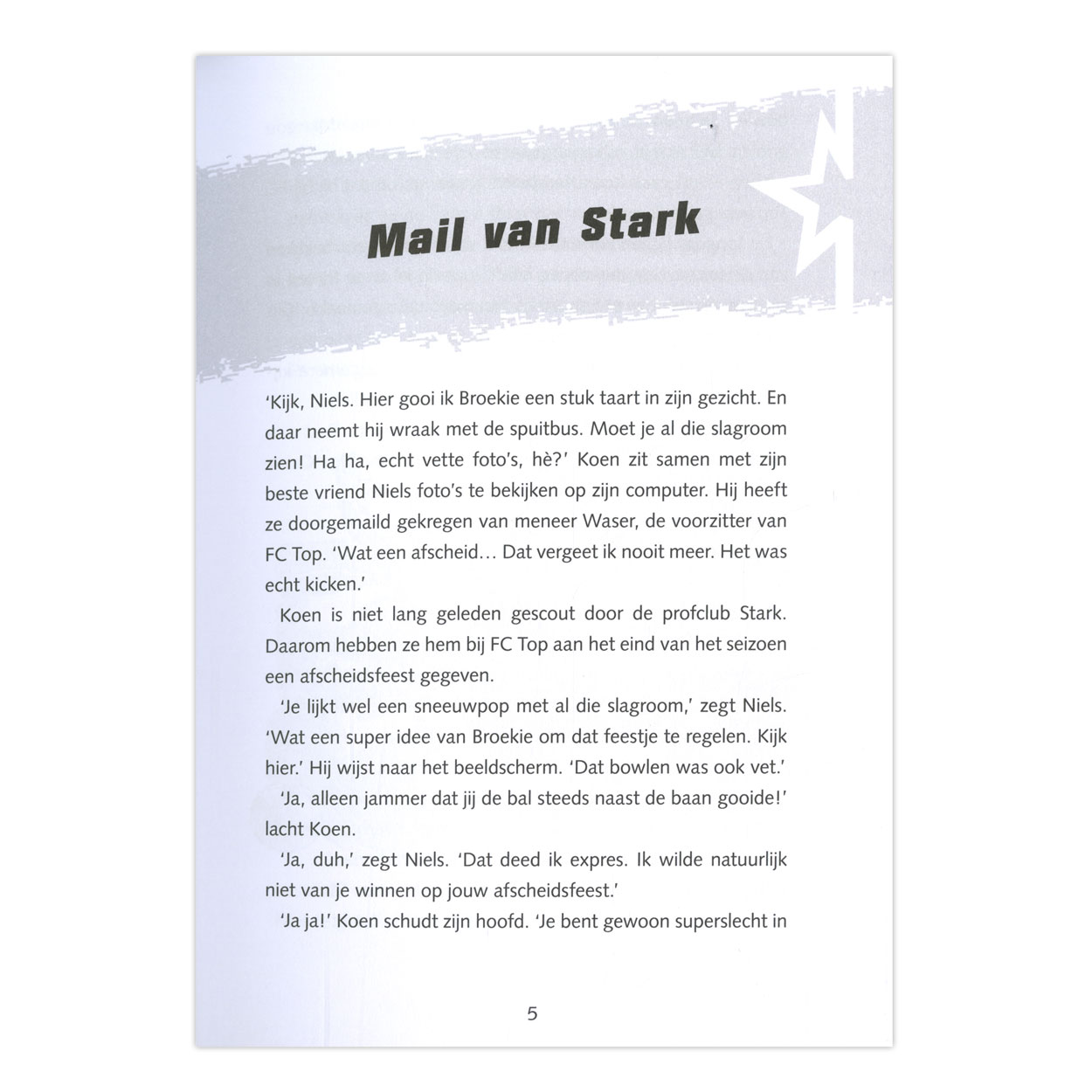 Mail van Stark

'Kijk, Niels. Hier gooi ik Broekie een stuk taart in zijn gezicht. En daar neemt hij wraak met de spuitbus. Moet je al die slagroom zien! Ha ha, echt vette foto's, hè?' Koen zit samen met zijn beste vriend Niels foto's te bekijken op zijn computer. Hij heeft ze doorgemaild gekregen van meneer Waser, de voorzitter van FC Top. 'Wat een afscheid… Dat vergeet ik nooit meer. Het was echt kicken.'

Koen is niet lang geleden gescout door de profclub Stark. Daarom hebben ze hem bij FC Top aan het eind van het seizoen een afscheidsfeest gegeven.

'Je lijkt wel een sneeuwpop met al die slagroom,' zegt Niels. 'Wat een super idee van Broekie om dat feestje te regelen. Kijk hier.' Hij wijst naar het beeldscherm. 'Dat bowlen was ook vet.'

'Ja, alleen jammer dat jij de bal steeds naast de baan gooide!' lacht Koen.

'Ja, duh,' zegt Niels. 'Dat deed ik expres. Ik wilde natuurlijk niet van je winnen op jouw afscheidsfeest.'

'Ja ja!' Koen schudt zijn hoofd. 'Je bent gewoon superslecht in

5